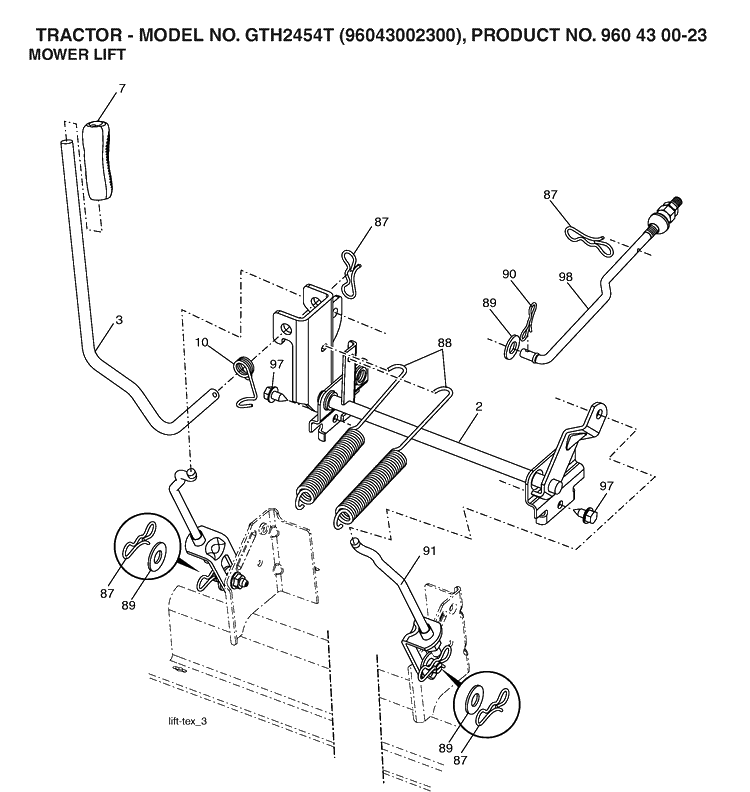 TRACTOR - MODEL NO. GTH2454T (96043002300), PRODUCT NO. 960 43 00-23
MOWER LIFT

7
87
87
90
98
89
3
10
97
88
2
97
91
87
89
89
87
lift-tex_3